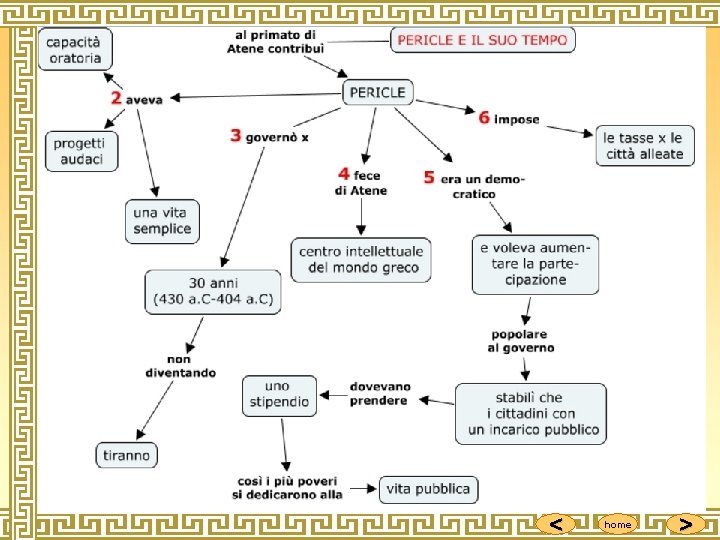 PERICLE E IL SUO TEMPO

al primato di Atene contribuì

PERICLE

2 aveva

capacità oratoria

progetti audaci

una vita semplice

3 governò x

30 anni (430 a.C-404 a.C)

non diventando

tiranno

4 fece di Atene

centro intellettuale del mondo greco

5 era un democratico

e voleva aumentare la partecipazione

popolare al governo

stabilì che i cittadini con un incarico pubblico

dovevano prendere

uno stipendio

così i più poveri si dedicarono alla

vita pubblica

6 impose

le tasse x le città alleate

<

home

>